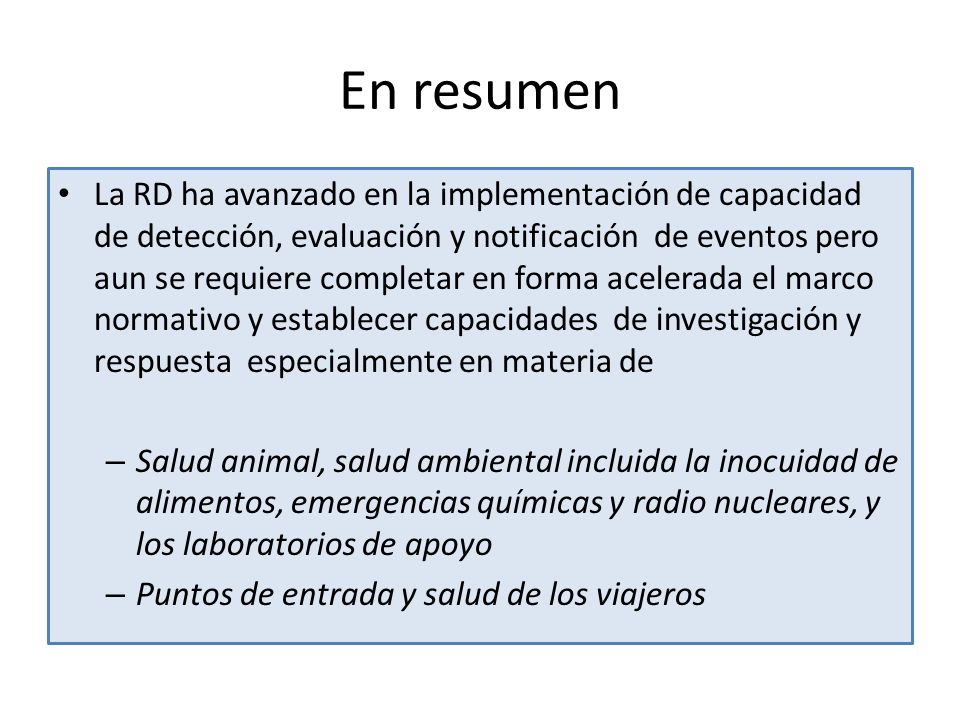 En resumen

• La RD ha avanzado en la implementación de capacidad de detección, evaluación y notificación de eventos pero aun se requiere completar en forma acelerada el marco normativo y establecer capacidades de investigación y respuesta especialmente en materia de

– Salud animal, salud ambiental incluida la inocuidad de alimentos, emergencias químicas y radio nucleares, y los laboratorios de apoyo
– Puntos de entrada y salud de los viajeros